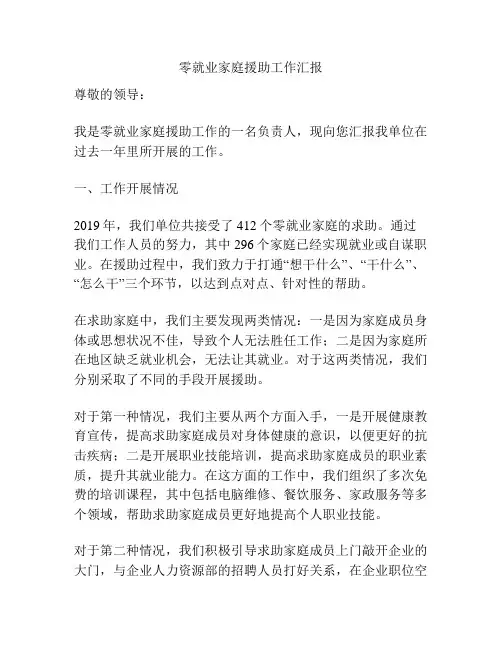 零就业家庭援助工作汇报

尊敬的领导：

我是零就业家庭援助工作的一名负责人，现向您汇报我单位在过去一年里所开展的工作。

一、工作开展情况

2019 年，我们单位共接受了 412 个零就业家庭的求助。通过我们工作人员的努力，其中 296 个家庭已经实现就业或自谋职业。在援助过程中，我们致力于打通“想干什么”、“干什么”、“怎么干”三个环节，以达到点对点、针对性的帮助。

在求助家庭中，我们主要发现两类情况：一是因为家庭成员身体或思想状况不佳，导致个人无法胜任工作；二是因为家庭所在地区缺乏就业机会，无法让其就业。对于这两类情况，我们分别采取了不同的手段开展援助。

对于第一种情况，我们主要从两个方面入手，一是开展健康教育宣传，提高求助家庭成员对身体健康的意识，以便更好的抗击疾病；二是开展职业技能培训，提高求助家庭成员的职业素质，提升其就业能力。在这方面的工作中，我们组织了多次免费的培训课程，其中包括电脑维修、餐饮服务、家政服务等多个领域，帮助求助家庭成员更好地提高个人职业技能。

对于第二种情况，我们积极引导求助家庭成员上门敲开企业的大门，与企业人力资源部的招聘人员打好关系，在企业职位空